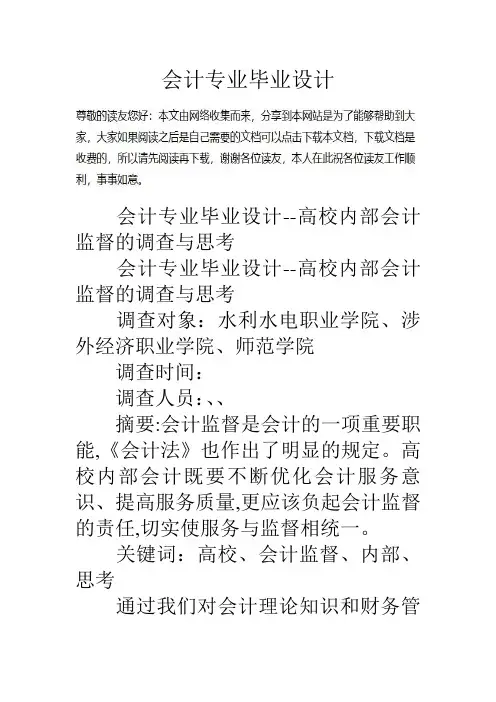 会计专业毕业设计

尊敬的读友您好：本文由网络收集而来，分享到本网站是为了能够帮助到大家，大家如果阅读之后是自己需要的文档可以点击下载本文档，下载文档是收费的，所以请先阅读再下载，谢谢各位读友，本人在此祝各位读友工作顺利，事事如意。

会计专业毕业设计--高校内部会计监督的调查与思考

会计专业毕业设计--高校内部会计监督的调查与思考

调查对象：水利水电职业学院、涉外经济职业学院、师范学院

调查时间：

调查人员：、、

摘要:会计监督是会计的一项重要职能,《会计法》也作出了明显的规定。高校内部会计既要不断优化会计服务意识、提高服务质量,更应该负起会计监督的责任,切实使服务与监督相统一。

关键词：高校、会计监督、内部、思考

通过我们对会计理论知识和财务管